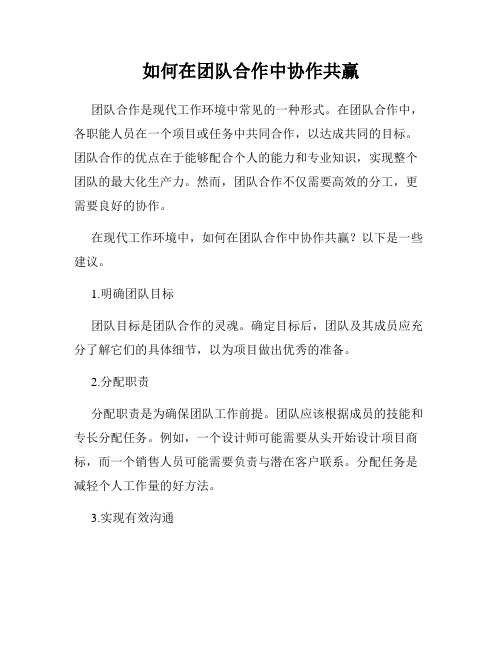 如何在团队合作中协作共赢

团队合作是现代工作环境中常见的一种形式。在团队合作中，各职能人员在一个项目或任务中共同合作，以达成共同的目标。团队合作的优点在于能够配合个人的能力和专业知识，实现整个团队的最大化生产力。然而，团队合作不仅需要高效的分工，更需要良好的协作。

在现代工作环境中，如何在团队合作中协作共赢？以下是一些建议。

1.明确团队目标

团队目标是团队合作的灵魂。确定目标后，团队及其成员应充分了解它们的具体细节，以为项目做出优秀的准备。

2.分配职责

分配职责是为确保团队工作前提。团队应该根据成员的技能和专长分配任务。例如，一个设计师可能需要从头开始设计项目商标，而一个销售人员可能需要负责与潜在客户联系。分配任务是减轻个人工作量的好方法。

3.实现有效沟通